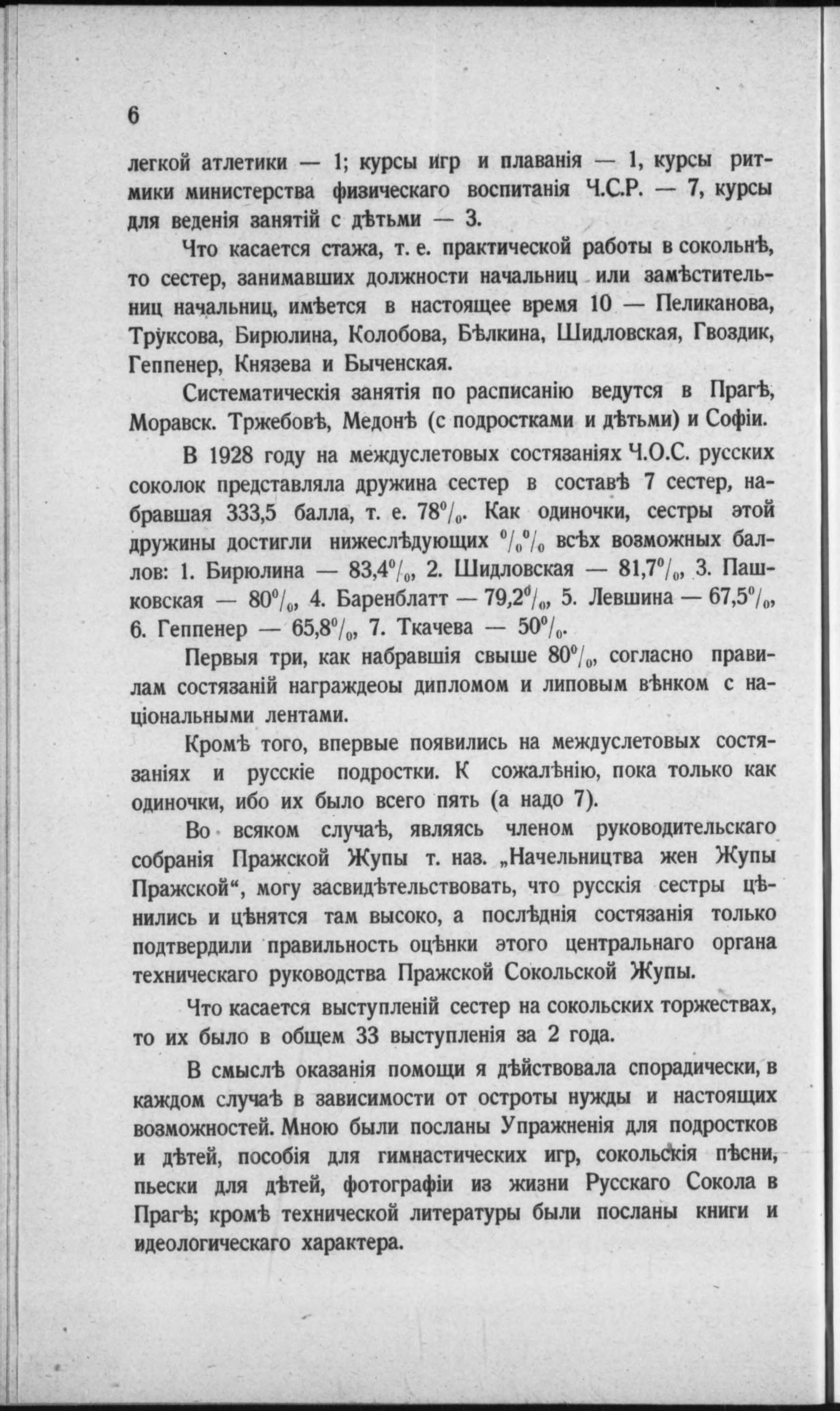 6

легкой атлетики — 1; курсы игр и плаванія — 1, курсы ритмики министерства физическаго воспитанія Ч.С.Р. — 7, курсы для веденія занятій с дѣтьми — 3.

Что касается стажа, т. е. практической работы в сокольнѣ, то сестер, занимавших должности начальниц или замѣстительниц начальниц, имѣется в настоящее время 10 — Пеликанова, Труксова, Бирюлина, Колобова, Бѣлкина, Шидловская, Гвоздик, Геппенер, Князева и Быченская.

Систематическія занятія по расписанію ведутся в Прагѣ, Моравск. Тржебовѣ, Медонѣ (с подростками и дѣтьми) и Софіи.

В 1928 году на междуслетовых состязаніях Ч.О.С. русских соколок представляла дружина сестер в составѣ 7 сестер, набравшая 333,5 балла, т. е. 78%. Как одиночки, сестры этой дружины достигли нижеслѣдующих %% всѣх возможных баллов: 1. Бирюлина — 83,4%, 2. Шидловская — 81,7%, 3. Пашковская — 80%, 4. Баренблатт — 79,2%, 5. Левшина — 67,5%, 6. Геппенер — 65,8%, 7. Ткачева — 50%.

Первыя три, как набравшія свыше 80%, согласно правилам состязаній награждеоы дипломом и липовым вѣнком с національными лентами.

Кромѣ того, впервые появились на междуслетовых состязаніях и русскіе подростки. К сожалѣнію, пока только как одиночки, ибо их было всего пять (а надо 7).

Во всяком случаѣ, являясь членом руководительскаго собранія Пражской Жупы т. наз. „Начельництва жен Жупы Пражской“, могу засвидѣтельствовать, что русскія сестры цѣнились и цѣнятся там высоко, а послѣднія состязанія только подтвердили правильность оцѣнки этого центральнаго органа техническаго руководства Пражской Сокольской Жупы.

Что касается выступленій сестер на сокольских торжествах, то их было в общем 33 выступленія за 2 года.

В смыслѣ оказанія помощи я дѣйствовала спорадически, в каждом случаѣ в зависимости от остроты нужды и настоящих возможностей. Мною были посланы Упражненія для подростков и дѣтей, пособія для гимнастических игр, сокольскія пѣсни, пьески для дѣтей, фотографіи из жизни Русскаго Сокола в Прагѣ; кромѣ технической литературы были посланы книги и идеологическаго характера.